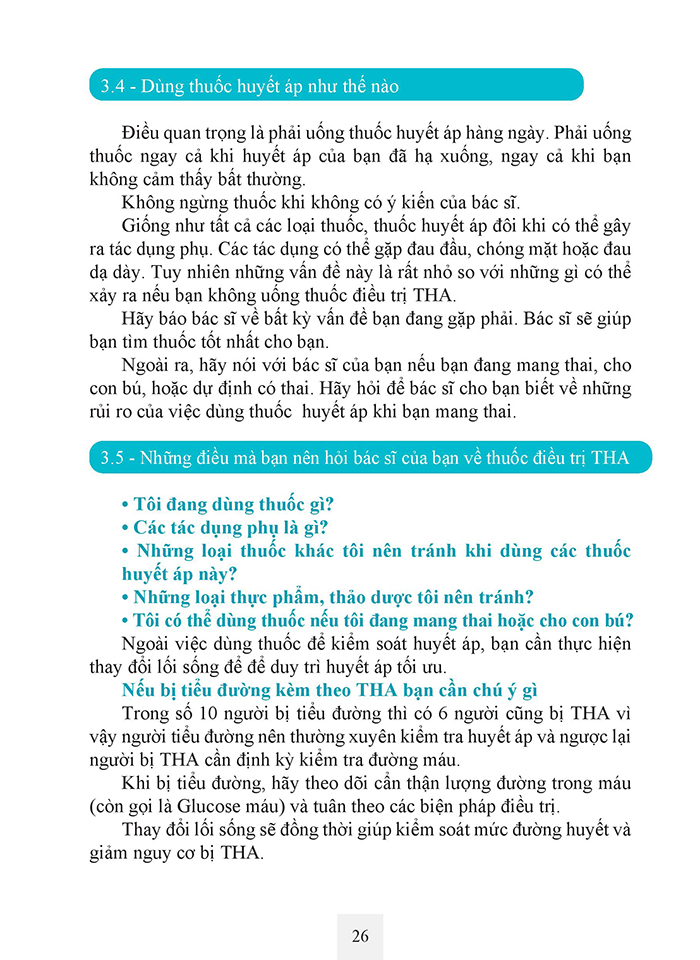 3.4 - Dùng thuốc huyết áp như thế nào

Điều quan trọng là phải uống thuốc huyết áp hàng ngày. Phải uống thuốc ngay cả khi huyết áp của bạn đã hạ xuống, ngay cả khi bạn không cảm thấy bất thường.

Không ngừng thuốc khi không có ý kiến của bác sĩ.

Giống như tất cả các loại thuốc, thuốc huyết áp đôi khi có thể gây ra tác dụng phụ. Các tác dụng có thể gặp đau đầu, chóng mặt hoặc đau dạ dày. Tuy nhiên những vấn đề này là rất nhỏ so với những gì có thể xảy ra nếu bạn không uống thuốc điều trị THA.

Hãy báo bác sĩ về bất kỳ vấn đề bạn đang gặp phải. Bác sĩ sẽ giúp bạn tìm thuốc tốt nhất cho bạn.

Ngoài ra, hãy nói với bác sĩ của bạn nếu bạn đang mang thai, cho con bú, hoặc dự định có thai. Hãy hỏi để bác sĩ cho bạn biết về những rủi ro của việc dùng thuốc huyết áp khi bạn mang thai.

3.5 - Những điều mà bạn nên hỏi bác sĩ của bạn về thuốc điều trị THA

• Tôi đang dùng thuốc gì?
• Các tác dụng phụ là gì?
• Những loại thuốc khác tôi nên tránh khi dùng các thuốc huyết áp này?
• Những loại thực phẩm, thảo dược tôi nên tránh?
• Tôi có thể dùng thuốc nếu tôi đang mang thai hoặc cho con bú?

Ngoài việc dùng thuốc để kiểm soát huyết áp, bạn cần thực hiện thay đổi lối sống để để duy trì huyết áp tối ưu.

Nếu bị tiểu đường kèm theo THA bạn cần chú ý gì

Trong số 10 người bị tiểu đường thì có 6 người cũng bị THA vì vậy người tiểu đường nên thường xuyên kiểm tra huyết áp và ngược lại người bị THA cần định kỳ kiểm tra đường máu.

Khi bị tiểu đường, hãy theo dõi cẩn thận lượng đường trong máu (còn gọi là Glucose máu) và tuân theo các biện pháp điều trị.

Thay đổi lối sống sẽ đồng thời giúp kiểm soát mức đường huyết và giảm nguy cơ bị THA.

26